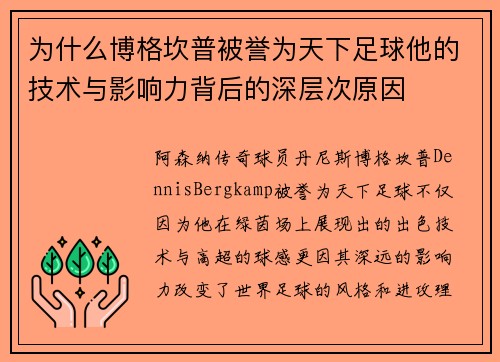 为什么博格坎普被誉为天下足球他的技术与影响力背后的深层次原因

阿森纳传奇球员丹尼斯博格坎普DennisBergkamp被誉为天下足球不仅因为他在绿茵场上展现出的出色技术与高超的球感更因其深远的影响力改变了世界足球的风格和进攻理